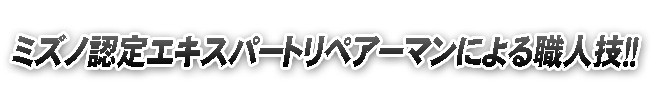 ミズノ認定エキスパートリペアーマンによる職人技!!